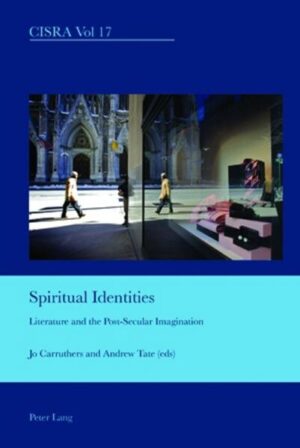 CISRA Vol 17

Spiritual Identities

Literature and the Post-Secular Imagination

Jo Carruthers and Andrew Tate (eds)

Peter Lang